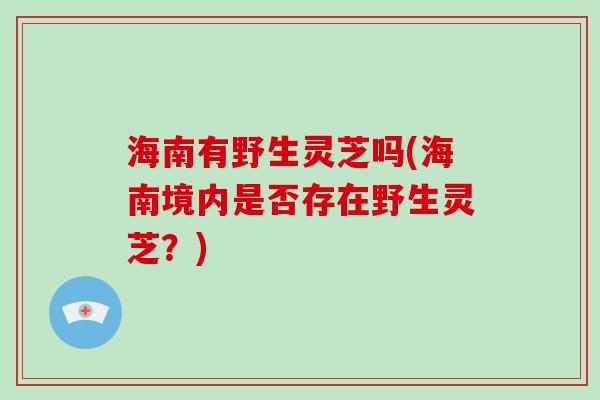 海南有野生灵芝吗(海南境内是否存在野生灵芝？)